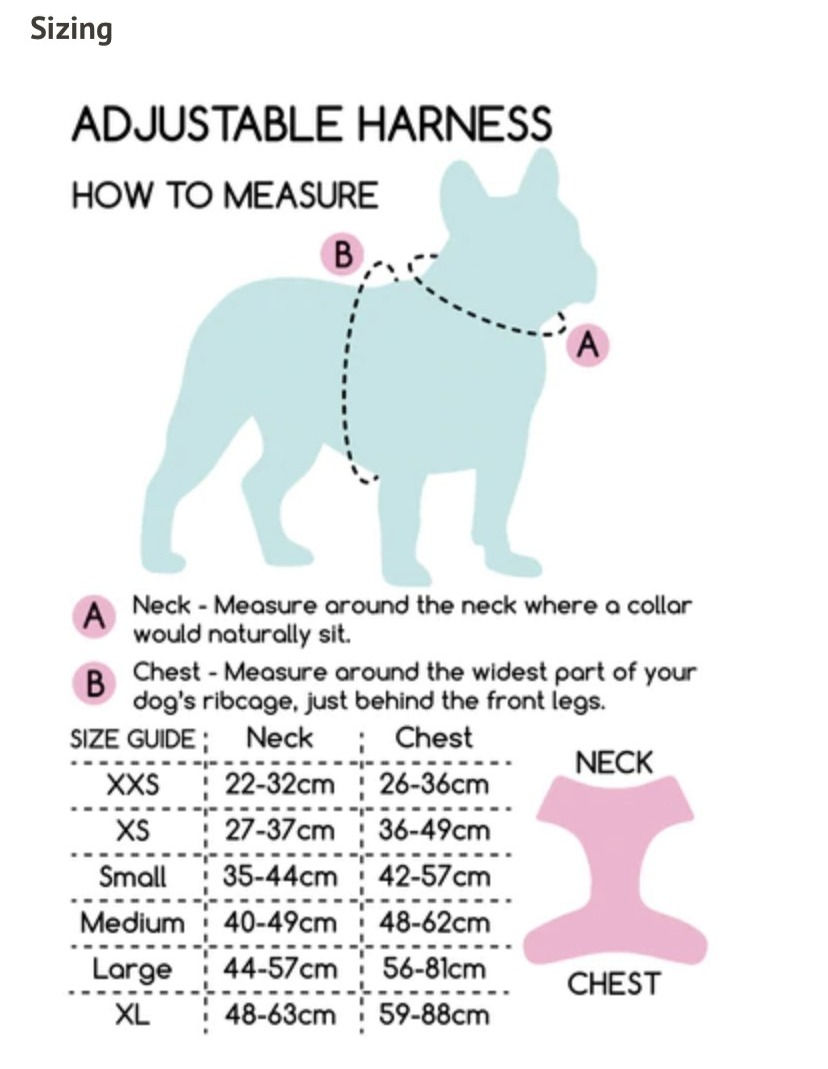 Sizing

ADJUSTABLE HARNESS

HOW TO MEASURE

B

A

A Neck - Measure around the neck where a collar would naturally sit.

B Chest - Measure around the widest part of your dog's ribcage, just behind the front legs.

| SIZE GUIDE | Neck | Chest |
|---|---|---|
| XXS | 22-32cm | 26-36cm |
| XS | 27-37cm | 36-49cm |
| Small | 35-44cm | 42-57cm |
| Medium | 40-49cm | 48-62cm |
| Large | 44-57cm | 56-81cm |
| XL | 48-63cm | 59-88cm |

NECK

CHEST